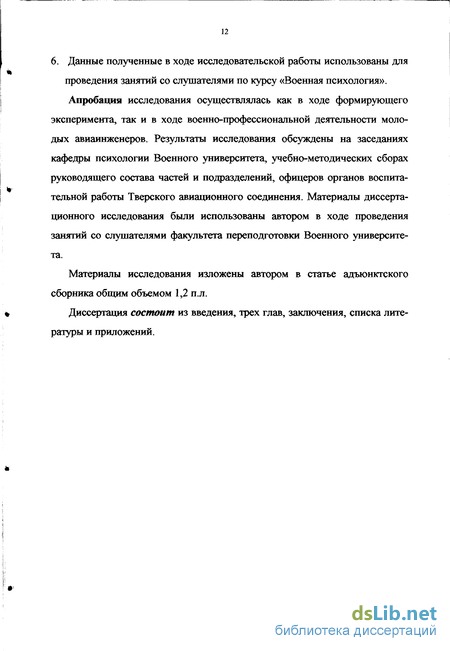 12

6. Данные полученные в ходе исследовательской работы использованы для проведения занятий со слушателями по курсу «Военная психология».

Апробация исследования осуществлялась как в ходе формирующего эксперимента, так и в ходе военно-профессиональной деятельности молодых авиаинженеров. Результаты исследования обсуждены на заседаниях кафедры психологии Военного университета, учебно-методических сборах руководящего состава частей и подразделений, офицеров органов воспитательной работы Тверского авиационного соединения. Материалы диссертационного исследования были использованы автором в ходе проведения занятий со слушателями факультета переподготовки Военного университета.

Материалы исследования изложены автором в статье адъюнктского сборника общим объемом 1,2 п.л.

Диссертация состоит из введения, трех глав, заключения, списка литературы и приложений.

dsLib.net
библиотека диссертаций